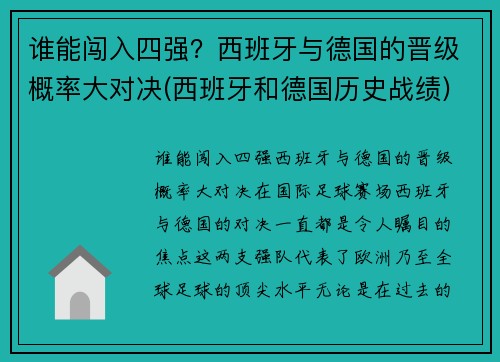 谁能闯入四强？西班牙与德国的晋级概率大对决(西班牙和德国历史战绩)

谁能闯入四强西班牙与德国的晋级概率大对决在国际足球赛场西班牙与德国的对决一直都是令人瞩目的焦点这两支强队代表了欧洲乃至全球足球的顶尖水平无论是在过去的